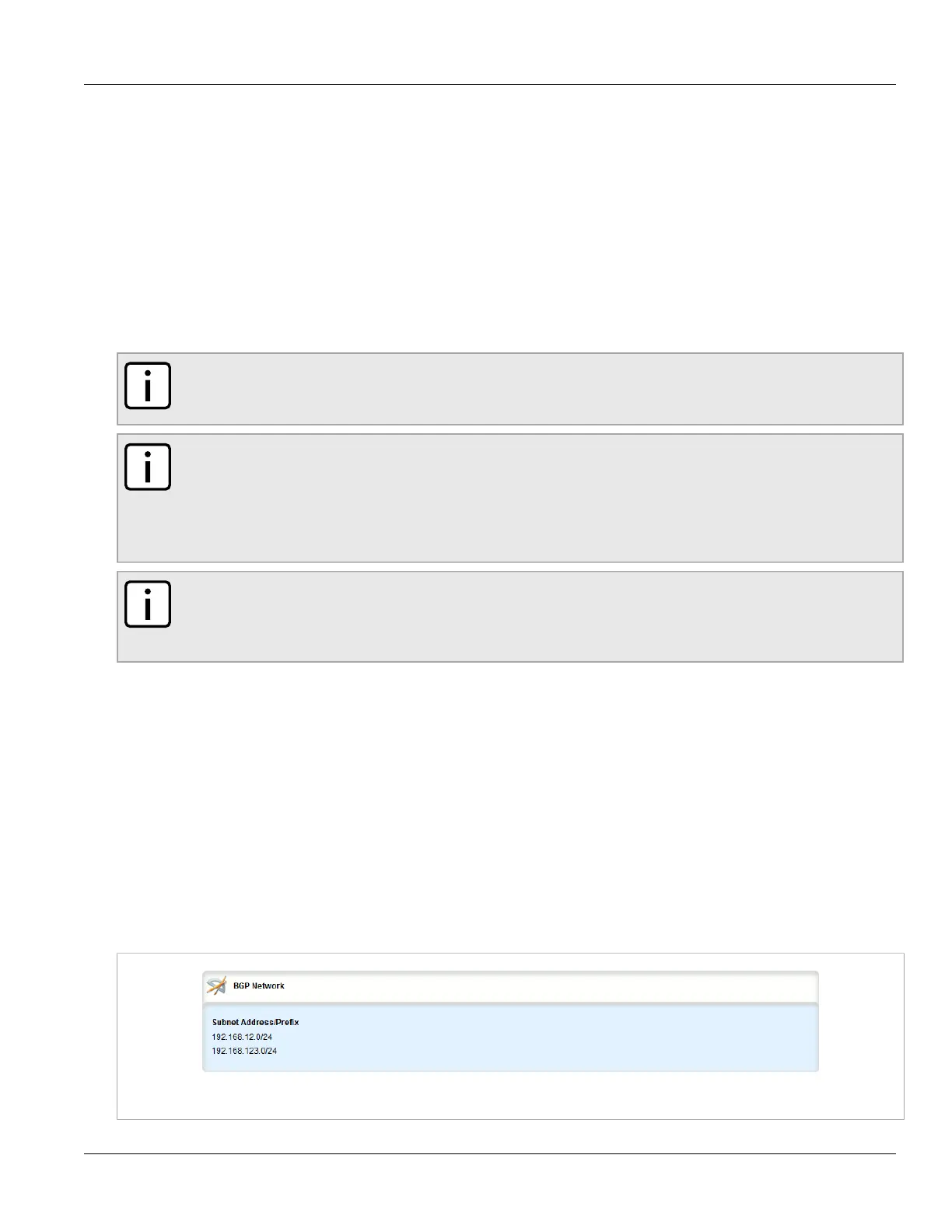 BGP Network

Subnet Address/Prefix
192.168.12.0/24
192.168.123.0/24